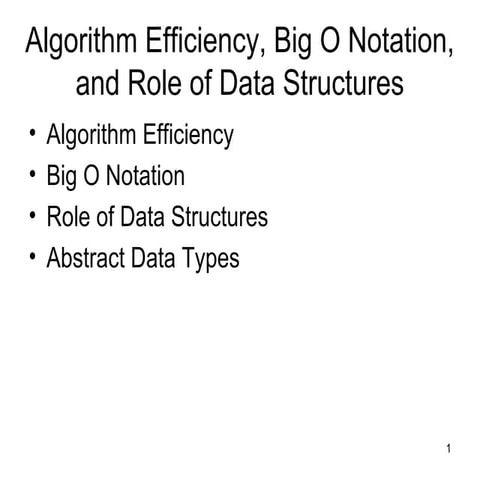 Algorithm Efficiency, Big O Notation, and Role of Data Structures

• Algorithm Efficiency
• Big O Notation
• Role of Data Structures
• Abstract Data Types

1